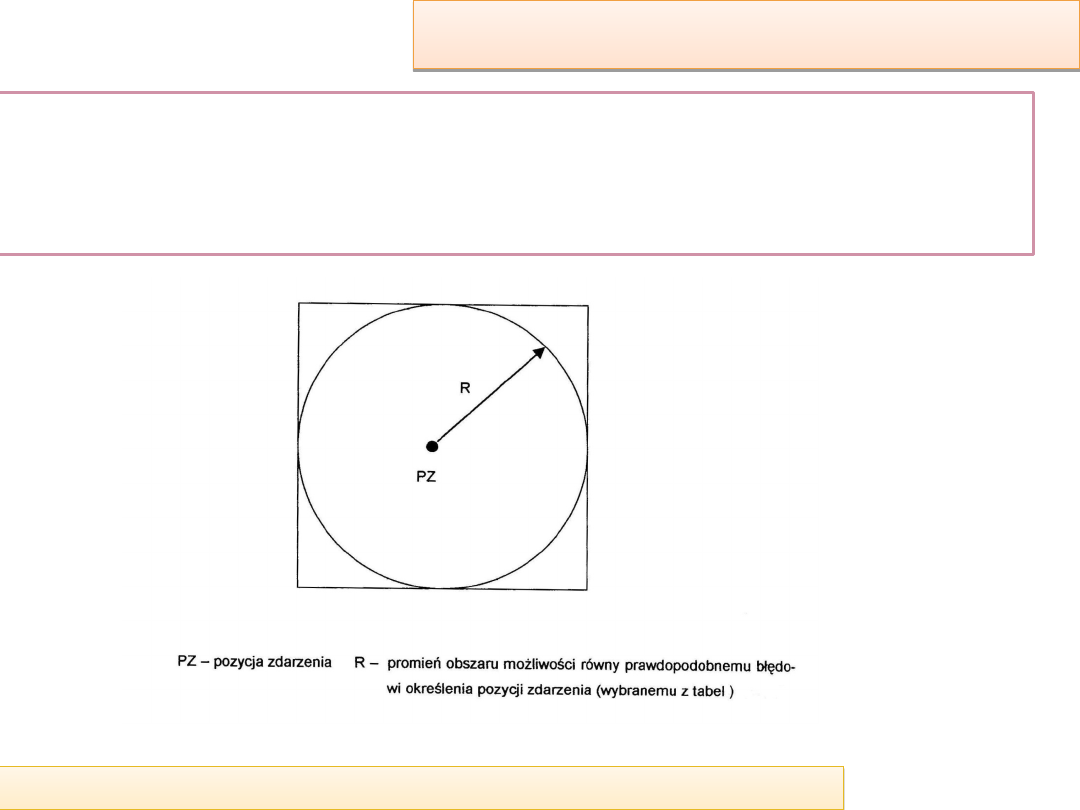 R

PZ

PZ – pozycja zdarzenia R – promień obszaru możliwości równy prawdopodobnemu błędowi określenia pozycji zdarzenia (wybranemu z tabel )